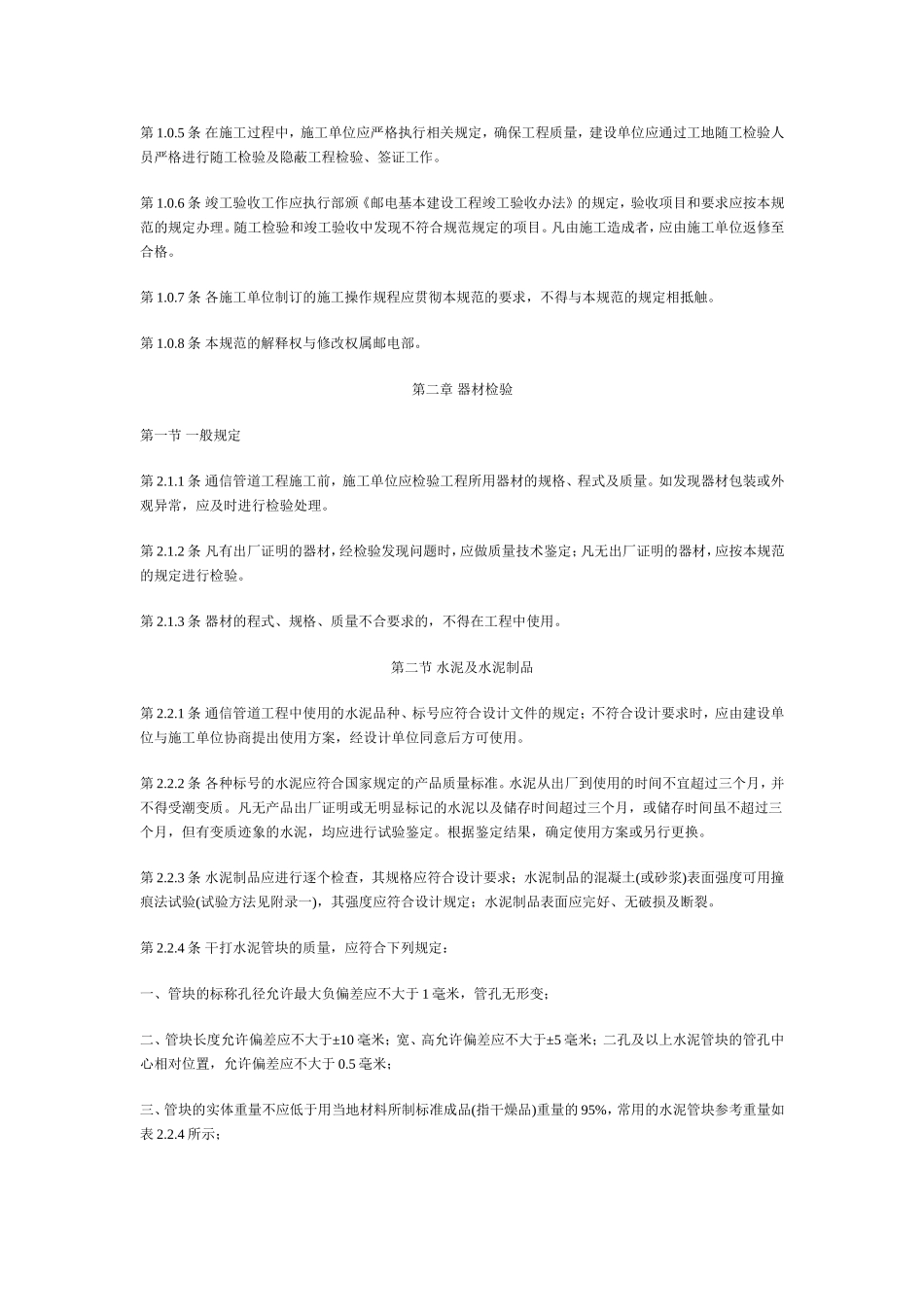 第 1.0.5 条 在施工过程中，施工单位应严格执行相关规定，确保工程质量，建设单位应通过工地随工检验人员严格进行随工检验及隐蔽工程检验、签证工作。

第 1.0.6 条 竣工验收工作应执行部颁《邮电基本建设工程竣工验收办法》的规定，验收项目和要求应按本规范的规定办理。随工检验和竣工验收中发现不符合规范规定的项目。凡由施工造成者，应由施工单位返修至合格。

第 1.0.7 条 各施工单位制订的施工操作规程应贯彻本规范的要求，不得与本规范的规定相抵触。

第 1.0.8 条 本规范的解释权与修改权属邮电部。

第二章 器材检验

第一节 一般规定

第 2.1.1 条 通信管道工程施工前，施工单位应检验工程所用器材的规格、程式及质量。如发现器材包装或外观异常，应及时进行检验处理。

第 2.1.2 条 凡有出厂证明的器材，经检验发现问题时，应做质量技术鉴定；凡无出厂证明的器材，应按本规范的规定进行检验。

第 2.1.3 条 器材的程式、规格、质量不合要求的，不得在工程中使用。

第二节 水泥及水泥制品

第 2.2.1 条 通信管道工程中使用的水泥品种、标号应符合设计文件的规定；不符合设计要求时，应由建设单位与施工单位协商提出使用方案，经设计单位同意后方可使用。

第 2.2.2 条 各种标号的水泥应符合国家规定的产品质量标准。水泥从出厂到使用的时间不宜超过三个月，并不得受潮变质。凡无产品出厂证明或无明显标记的水泥以及储存时间超过三个月，或储存时间虽不超过三个月，但有变质迹象的水泥，均应进行试验鉴定。根据鉴定结果，确定使用方案或另行更换。

第 2.2.3 条 水泥制品应进行逐个检查，其规格应符合设计要求；水泥制品的混凝土(或砂浆)表面强度可用撞痕法试验(试验方法见附录一)，其强度应符合设计规定；水泥制品表面应完好、无破损及断裂。

第 2.2.4 条 干打水泥管块的质量，应符合下列规定：

一、管块的标称孔径允许最大负偏差应不大于 1 毫米，管孔无形变；

二、管块长度允许偏差应不大于±10 毫米；宽、高允许偏差应不大于±5 毫米；二孔及以上水泥管块的管孔中心相对位置，允许偏差应不大于 0.5 毫米；

三、管块的实体重量不应低于用当地材料所制标准成品(指干燥品)重量的 95%，常用的水泥管块参考重量如表 2.2.4 所示；